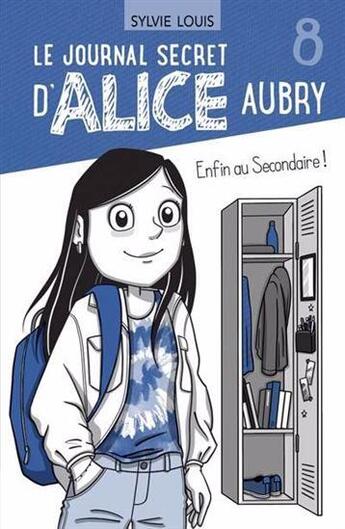 SYLVIE LOUIS

8

LE JOURNAL SECRET D'ALICE AUBRY

Enfin au Secondaire !